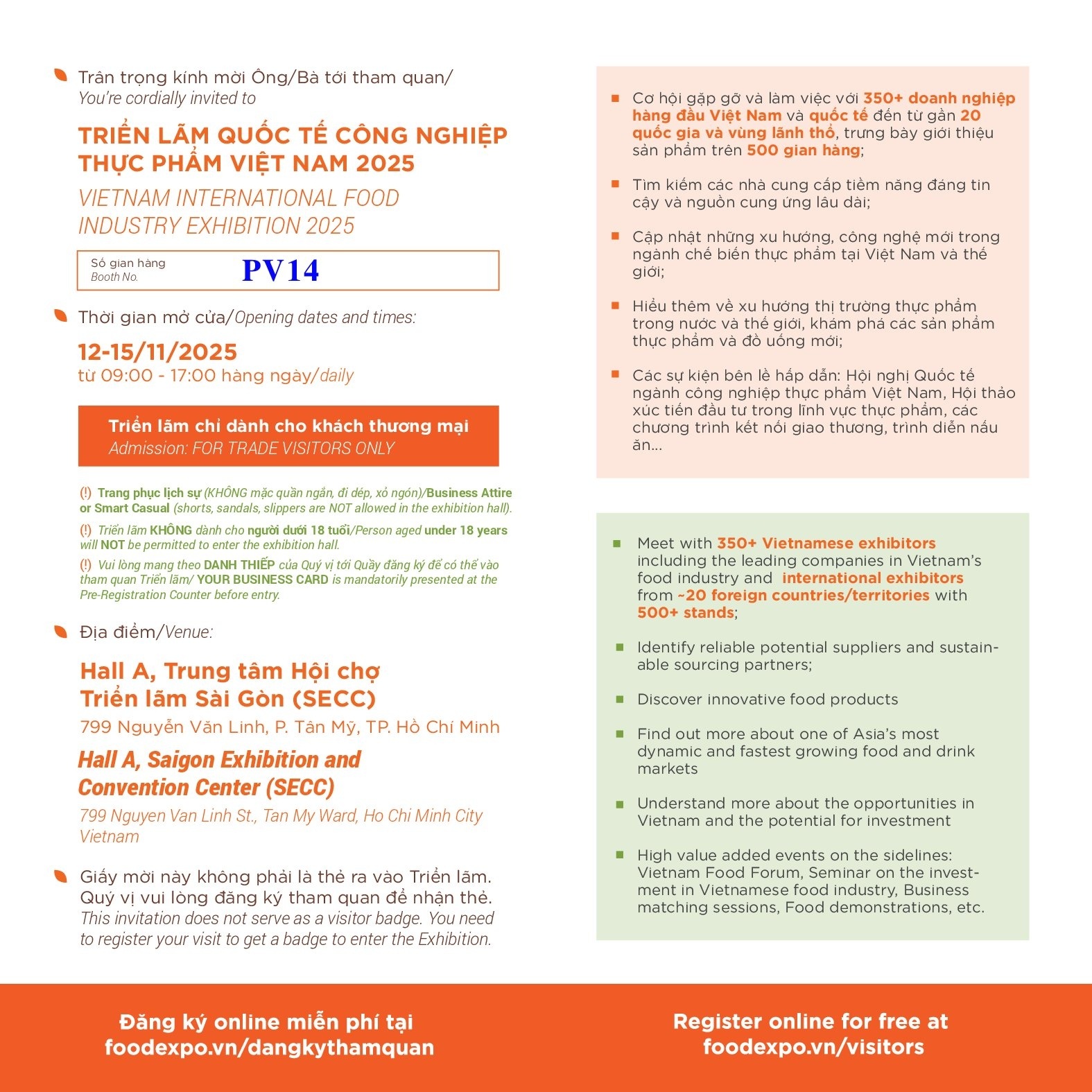 Trân trọng kính mời Ông/Bà tới tham quan/
You're cordially invited to

TRIỂN LÃM QUỐC TẾ CÔNG NGHIỆP THỰC PHẨM VIỆT NAM 2025

VIETNAM INTERNATIONAL FOOD INDUSTRY EXHIBITION 2025

Số gian hàng
Booth No.
PV14

Thời gian mở cửa/Opening dates and times:

12-15/11/2025
từ 09:00 - 17:00 hàng ngày/daily

Triển lãm chỉ dành cho khách thương mại
Admission: FOR TRADE VISITORS ONLY

(!) Trang phục lịch sự (KHÔNG mặc quần ngắn, đi dép, xỏ ngón)/Business Attire or Smart Casual (shorts, sandals, slippers are NOT allowed in the exhibition hall).

(!) Triển lãm KHÔNG dành cho người dưới 18 tuổi/Person aged under 18 years will NOT be permitted to enter the exhibition hall.

(!) Vui lòng mang theo DANH THIẾP của Quý vị tới Quầy đăng ký để có thể vào tham quan Triển lãm/ YOUR BUSINESS CARD is mandatorily presented at the Pre-Registration Counter before entry.

Địa điểm/Venue:

Hall A, Trung tâm Hội chợ Triển lãm Sài Gòn (SECC)
799 Nguyễn Văn Linh, P. Tân Mỹ, TP. Hồ Chí Minh

Hall A, Saigon Exhibition and Convention Center (SECC)
799 Nguyen Van Linh St., Tan My Ward, Ho Chi Minh City Vietnam

Giấy mời này không phải là thẻ ra vào Triển lãm. Quý vị vui lòng đăng ký tham quan để nhận thẻ.
This invitation does not serve as a visitor badge. You need to register your visit to get a badge to enter the Exhibition.

Cơ hội gặp gỡ và làm việc với 350+ doanh nghiệp hàng đầu Việt Nam và quốc tế đến từ gần 20 quốc gia và vùng lãnh thổ, trưng bày giới thiệu sản phẩm trên 500 gian hàng;

Tìm kiếm các nhà cung cấp tiềm năng đáng tin cậy và nguồn cung ứng lâu dài;

Cập nhật những xu hướng, công nghệ mới trong ngành chế biến thực phẩm tại Việt Nam và thế giới;

Hiểu thêm về xu hướng thị trường thực phẩm trong nước và thế giới, khám phá các sản phẩm thực phẩm và đồ uống mới;

Các sự kiện bên lề hấp dẫn: Hội nghị Quốc tế ngành công nghiệp thực phẩm Việt Nam, Hội thảo xúc tiến đầu tư trong lĩnh vực thực phẩm, các chương trình kết nối giao thương, trình diễn nấu ăn...

Meet with 350+ Vietnamese exhibitors including the leading companies in Vietnam's food industry and international exhibitors from ~20 foreign countries/territories with 500+ stands;

Identify reliable potential suppliers and sustainable sourcing partners;

Discover innovative food products

Find out more about one of Asia's most dynamic and fastest growing food and drink markets

Understand more about the opportunities in Vietnam and the potential for investment

High value added events on the sidelines: Vietnam Food Forum, Seminar on the investment in Vietnamese food industry, Business matching sessions, Food demonstrations, etc.

Đăng ký online miễn phí tại
foodexpo.vn/dangkythamquan

Register online for free at
foodexpo.vn/visitors